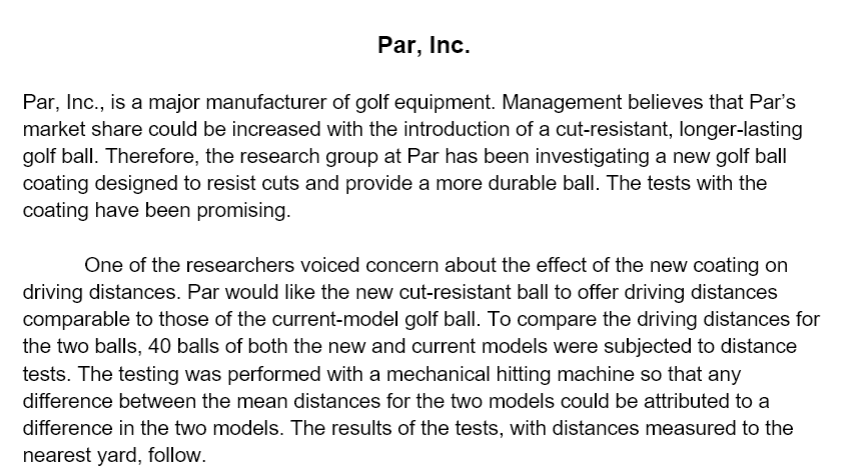 Par, Inc.

Par, Inc., is a major manufacturer of golf equipment. Management believes that Par's market share could be increased with the introduction of a cut-resistant, longer-lasting golf ball. Therefore, the research group at Par has been investigating a new golf ball coating designed to resist cuts and provide a more durable ball. The tests with the coating have been promising.

One of the researchers voiced concern about the effect of the new coating on driving distances. Par would like the new cut-resistant ball to offer driving distances comparable to those of the current-model golf ball. To compare the driving distances for the two balls, 40 balls of both the new and current models were subjected to distance tests. The testing was performed with a mechanical hitting machine so that any difference between the mean distances for the two models could be attributed to a difference in the two models. The results of the tests, with distances measured to the nearest yard, follow.